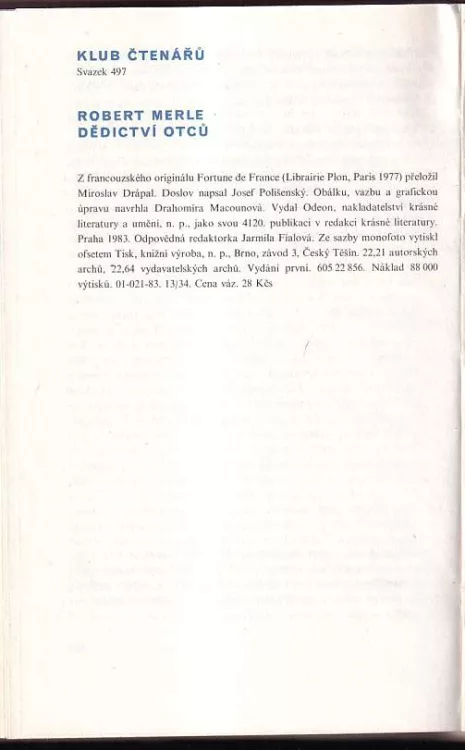 KLUB ČTENÁŘŮ
Svazek 497

ROBERT MERLE
DĚDICTVÍ OTCŮ

Z francouzského originálu Fortune de France (Librairie Plon, Paris 1977) přeložil Miroslav Drápal. Doslov napsal Josef Polišenský. Obálku, vazbu a grafickou úpravu navrhla Drahomíra Macounová. Vydal Odeon, nakladatelství krásné literatury a umění, n. p., jako svou 4120. publikaci v redakci krásné literatury. Praha 1983. Odpovědná redaktorka Jarmila Fialová. Ze sazby monofoto vytiskl ofsetem Tisk, knižní výroba, n. p., Brno, závod 3, Český Těšín. 22,21 autorských archů, 22,64 vydavatelských archů. Vydání první. 605 22 856. Náklad 88 000 výtisků. 01-021-83. 13/34. Cena váz. 28 Kčs